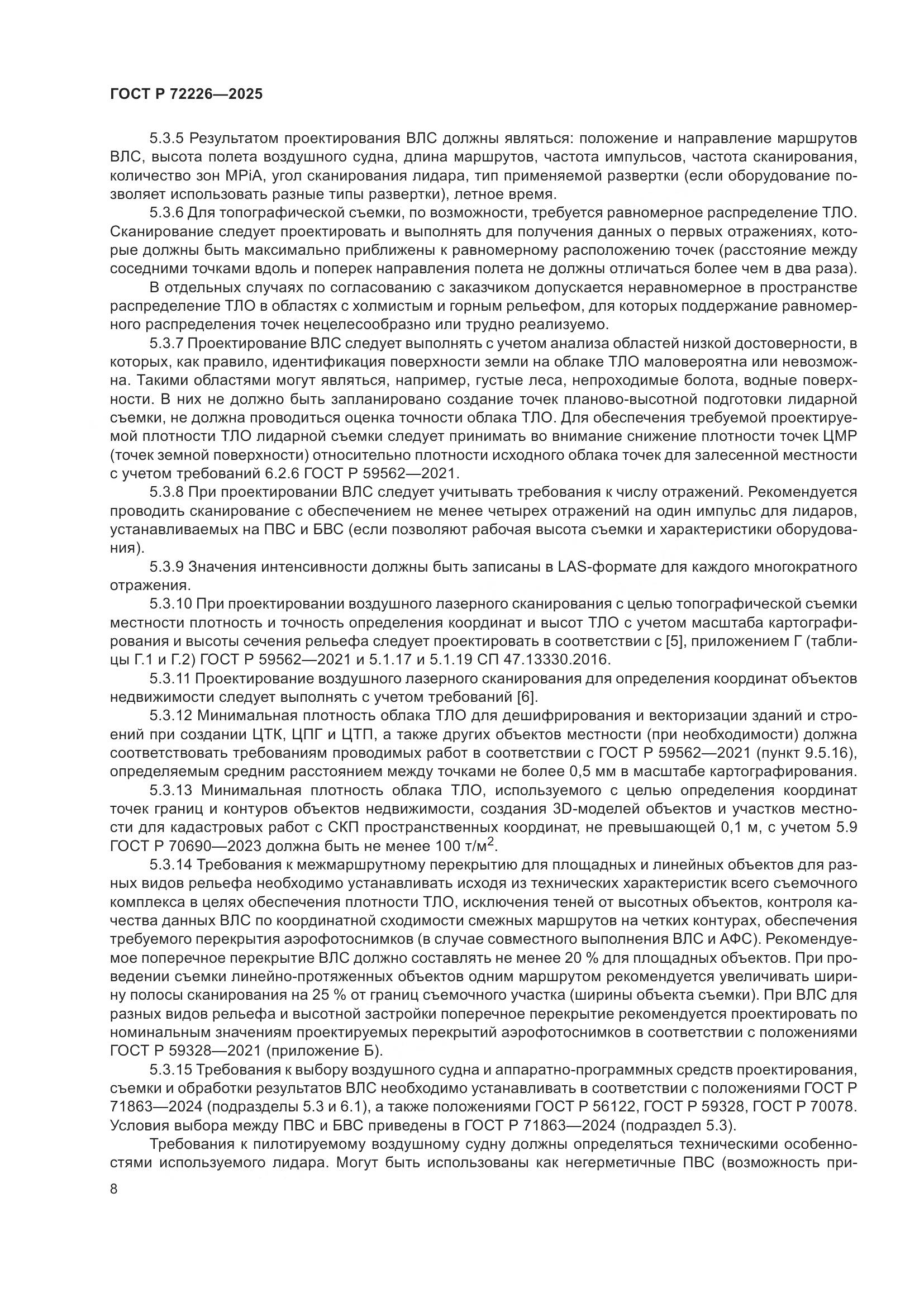 ГОСТ Р 72226—2025

5.3.5 Результатом проектирования ВЛС должны являться: положение и направление маршрутов ВЛС, высота полета воздушного судна, длина маршрутов, частота импульсов, частота сканирования, количество зон MPiA, угол сканирования лидара, тип применяемой развертки (если оборудование позволяет использовать разные типы развертки), летное время.

5.3.6 Для топографической съемки, по возможности, требуется равномерное распределение ТЛО. Сканирование следует проектировать и выполнять для получения данных о первых отражениях, которые должны быть максимально приближены к равномерному расположению точек (расстояние между соседними точками вдоль и поперек направления полета не должны отличаться более чем в два раза).

В отдельных случаях по согласованию с заказчиком допускается неравномерное в пространстве распределение ТЛО в областях с холмистым и горным рельефом, для которых поддержание равномерного распределения точек нецелесообразно или трудно реализуемо.

5.3.7 Проектирование ВЛС следует выполнять с учетом анализа областей низкой достоверности, в которых, как правило, идентификация поверхности земли на облаке ТЛО маловероятна или невозможна. Такими областями могут являться, например, густые леса, непроходимые болота, водные поверхности. В них не должно быть запланировано создание точек планово-высотной подготовки лидарной съемки, не должна проводиться оценка точности облака ТЛО. Для обеспечения требуемой проектируемой плотности ТЛО лидарной съемки следует принимать во внимание снижение плотности точек ЦМР (точек земной поверхности) относительно плотности исходного облака точек для залесенной местности с учетом требований 6.2.6 ГОСТ Р 59562—2021.

5.3.8 При проектировании ВЛС следует учитывать требования к числу отражений. Рекомендуется проводить сканирование с обеспечением не менее четырех отражений на один импульс для лидаров, устанавливаемых на ПВС и БВС (если позволяют рабочая высота съемки и характеристики оборудования).

5.3.9 Значения интенсивности должны быть записаны в LAS-формате для каждого многократного отражения.

5.3.10 При проектировании воздушного лазерного сканирования с целью топографической съемки местности плотность и точность определения координат и высот ТЛО с учетом масштаба картографирования и высоты сечения рельефа следует проектировать в соответствии с [5], приложением Г (таблицы Г.1 и Г.2) ГОСТ Р 59562—2021 и 5.1.17 и 5.1.19 СП 47.13330.2016.

5.3.11 Проектирование воздушного лазерного сканирования для определения координат объектов недвижимости следует выполнять с учетом требований [6].

5.3.12 Минимальная плотность облака ТЛО для дешифрирования и векторизации зданий и строений при создании ЦТК, ЦПГ и ЦТП, а также других объектов местности (при необходимости) должна соответствовать требованиям проводимых работ в соответствии с ГОСТ Р 59562—2021 (пункт 9.5.16), определяемым средним расстоянием между точками не более 0,5 мм в масштабе картографирования.

5.3.13 Минимальная плотность облака ТЛО, используемого с целью определения координат точек границ и контуров объектов недвижимости, создания 3D-моделей объектов и участков местности для кадастровых работ с СКП пространственных координат, не превышающей 0,1 м, с учетом 5.9 ГОСТ Р 70690—2023 должна быть не менее 100 т/м$^2$.

5.3.14 Требования к межмаршрутному перекрытию для площадных и линейных объектов для разных видов рельефа необходимо устанавливать исходя из технических характеристик всего съемочного комплекса в целях обеспечения плотности ТЛО, исключения теней от высотных объектов, контроля качества данных ВЛС по координатной сходимости смежных маршрутов на четких контурах, обеспечения требуемого перекрытия аэрофотоснимков (в случае совместного выполнения ВЛС и АФС). Рекомендуемое поперечное перекрытие ВЛС должно составлять не менее 20 % для площадных объектов. При проведении съемки линейно-протяженных объектов одним маршрутом рекомендуется увеличивать ширину полосы сканирования на 25 % от границ съемочного участка (ширины объекта съемки). При ВЛС для разных видов рельефа и высотной застройки поперечное перекрытие рекомендуется проектировать по номинальным значениям проектируемых перекрытий аэрофотоснимков в соответствии с положениями ГОСТ Р 59328—2021 (приложение Б).

5.3.15 Требования к выбору воздушного судна и аппаратно-программных средств проектирования, съемки и обработки результатов ВЛС необходимо устанавливать в соответствии с положениями ГОСТ Р 71863—2024 (подразделы 5.3 и 6.1), а также положениями ГОСТ Р 56122, ГОСТ Р 59328, ГОСТ Р 70078. Условия выбора между ПВС и БВС приведены в ГОСТ Р 71863—2024 (подраздел 5.3).

Требования к пилотируемому воздушному судну должны определяться техническими особенностями используемого лидара. Могут быть использованы как негерметичные ПВС (возможность при-

8